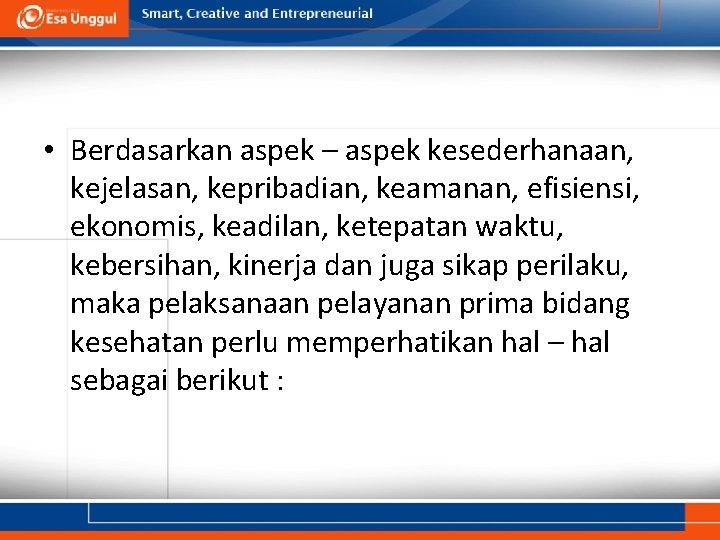 Esa Unggul

Smart, Creative and Entrepreneurial

• Berdasarkan aspek – aspek kesederhanaan, kejelasan, kepribadian, keamanan, efisiensi, ekonomis, keadilan, ketepatan waktu, kebersihan, kinerja dan juga sikap perilaku, maka pelaksanaan pelayanan prima bidang kesehatan perlu memperhatikan hal – hal sebagai berikut :